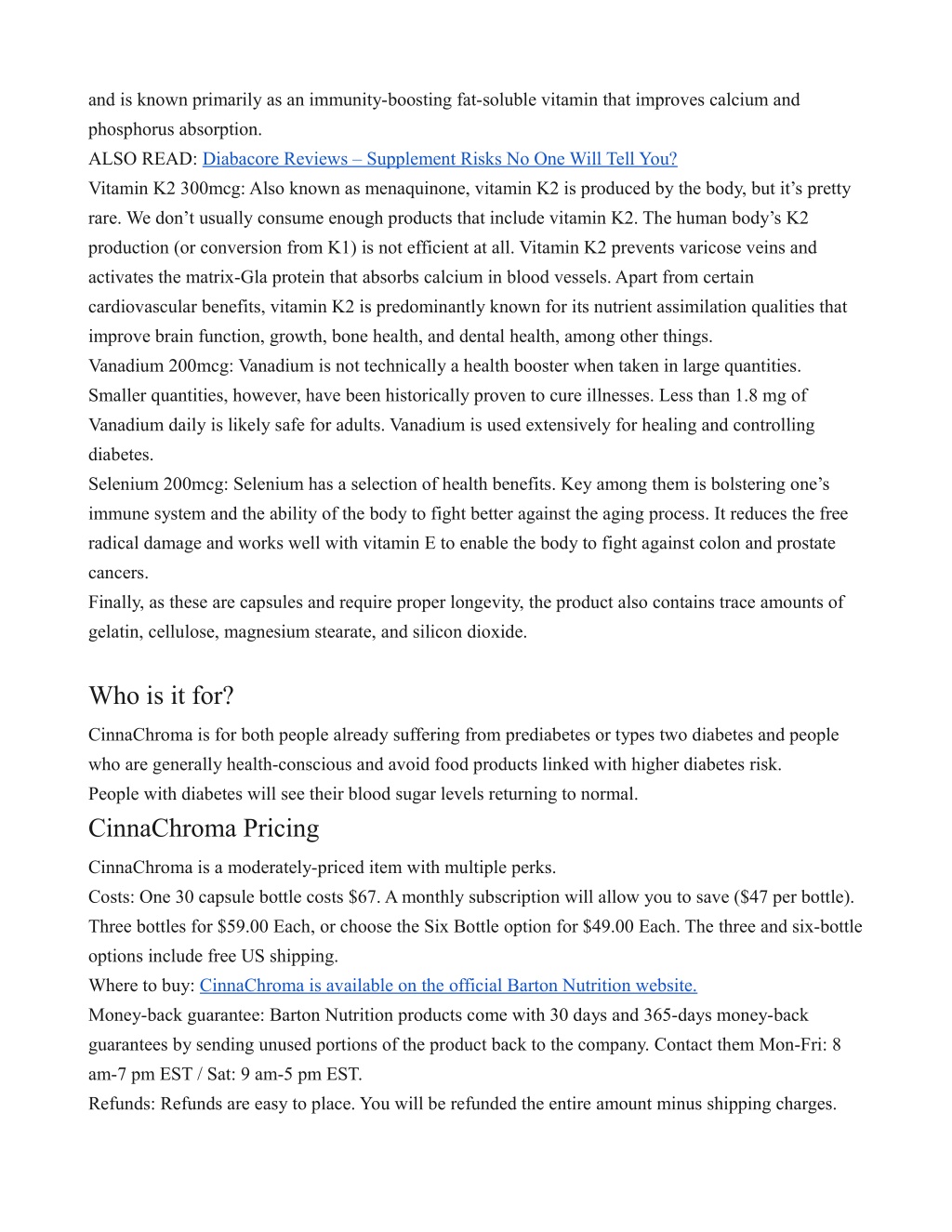 and is known primarily as an immunity-boosting fat-soluble vitamin that improves calcium and phosphorus absorption.
ALSO READ: Diabacore Reviews – Supplement Risks No One Will Tell You?
Vitamin K2 300mcg: Also known as menaquinone, vitamin K2 is produced by the body, but it’s pretty rare. We don’t usually consume enough products that include vitamin K2. The human body’s K2 production (or conversion from K1) is not efficient at all. Vitamin K2 prevents varicose veins and activates the matrix-Gla protein that absorbs calcium in blood vessels. Apart from certain cardiovascular benefits, vitamin K2 is predominantly known for its nutrient assimilation qualities that improve brain function, growth, bone health, and dental health, among other things.
Vanadium 200mcg: Vanadium is not technically a health booster when taken in large quantities. Smaller quantities, however, have been historically proven to cure illnesses. Less than 1.8 mg of Vanadium daily is likely safe for adults. Vanadium is used extensively for healing and controlling diabetes.
Selenium 200mcg: Selenium has a selection of health benefits. Key among them is bolstering one’s immune system and the ability of the body to fight better against the aging process. It reduces the free radical damage and works well with vitamin E to enable the body to fight against colon and prostate cancers.
Finally, as these are capsules and require proper longevity, the product also contains trace amounts of gelatin, cellulose, magnesium stearate, and silicon dioxide.

Who is it for?
CinnaChroma is for both people already suffering from prediabetes or types two diabetes and people who are generally health-conscious and avoid food products linked with higher diabetes risk.
People with diabetes will see their blood sugar levels returning to normal.

CinnaChroma Pricing
CinnaChroma is a moderately-priced item with multiple perks.
Costs: One 30 capsule bottle costs $67. A monthly subscription will allow you to save ($47 per bottle). Three bottles for $59.00 Each, or choose the Six Bottle option for $49.00 Each. The three and six-bottle options include free US shipping.
Where to buy: CinnaChroma is available on the official Barton Nutrition website.
Money-back guarantee: Barton Nutrition products come with 30 days and 365-days money-back guarantees by sending unused portions of the product back to the company. Contact them Mon-Fri: 8 am-7 pm EST / Sat: 9 am-5 pm EST.
Refunds: Refunds are easy to place. You will be refunded the entire amount minus shipping charges.